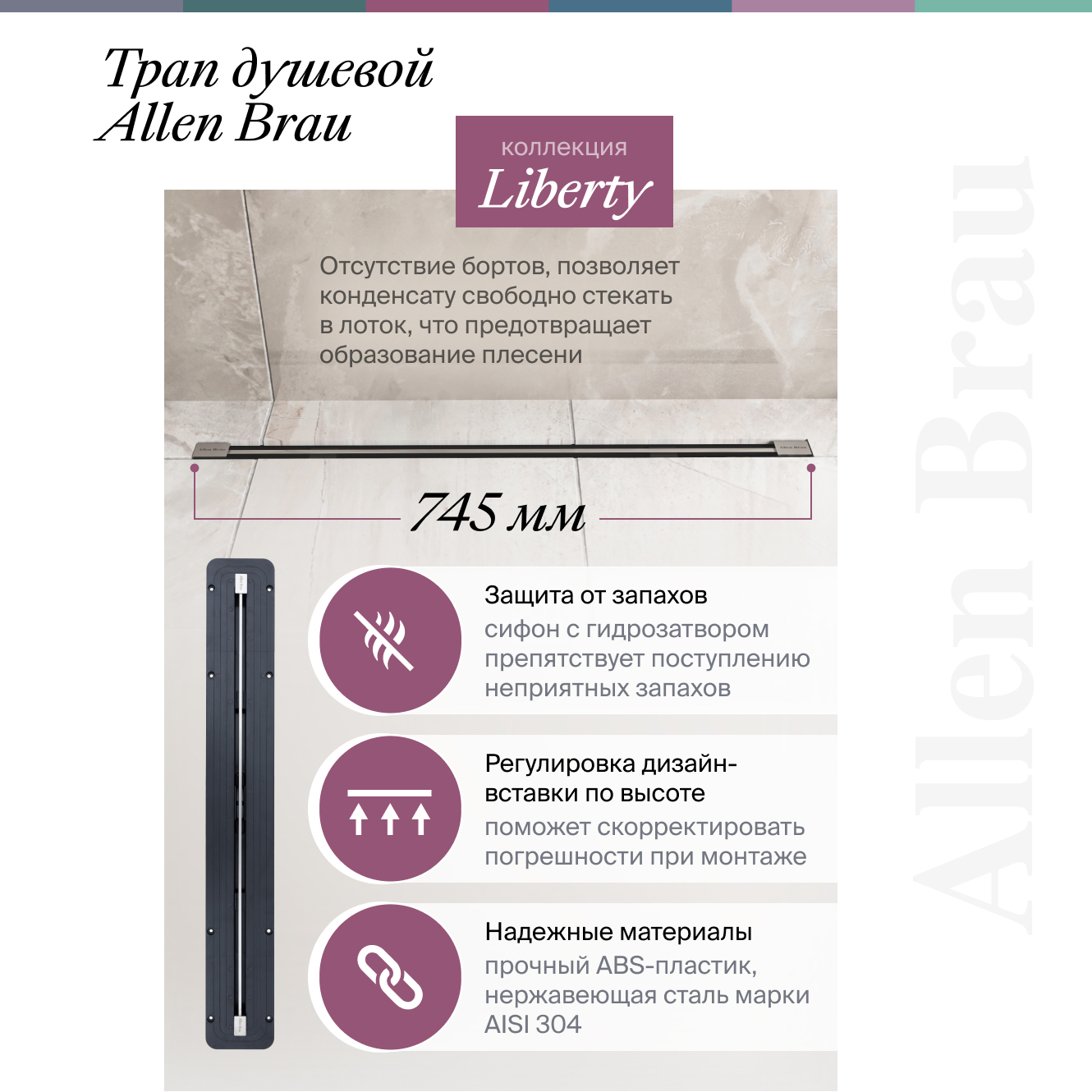 Трап душевой Allen Brau

коллекция
Liberty

Отсутствие бортов, позволяет конденсату свободно стекать в лоток, что предотвращает образование плесени

745 мм

Защита от запахов
сифон с гидрозатвором препятствует поступлению неприятных запахов

Регулировка дизайн-вставки по высоте
поможет скорректировать погрешности при монтаже

Надежные материалы
прочный ABS-пластик, нержавеющая сталь марки AISI 304

Allen Brau